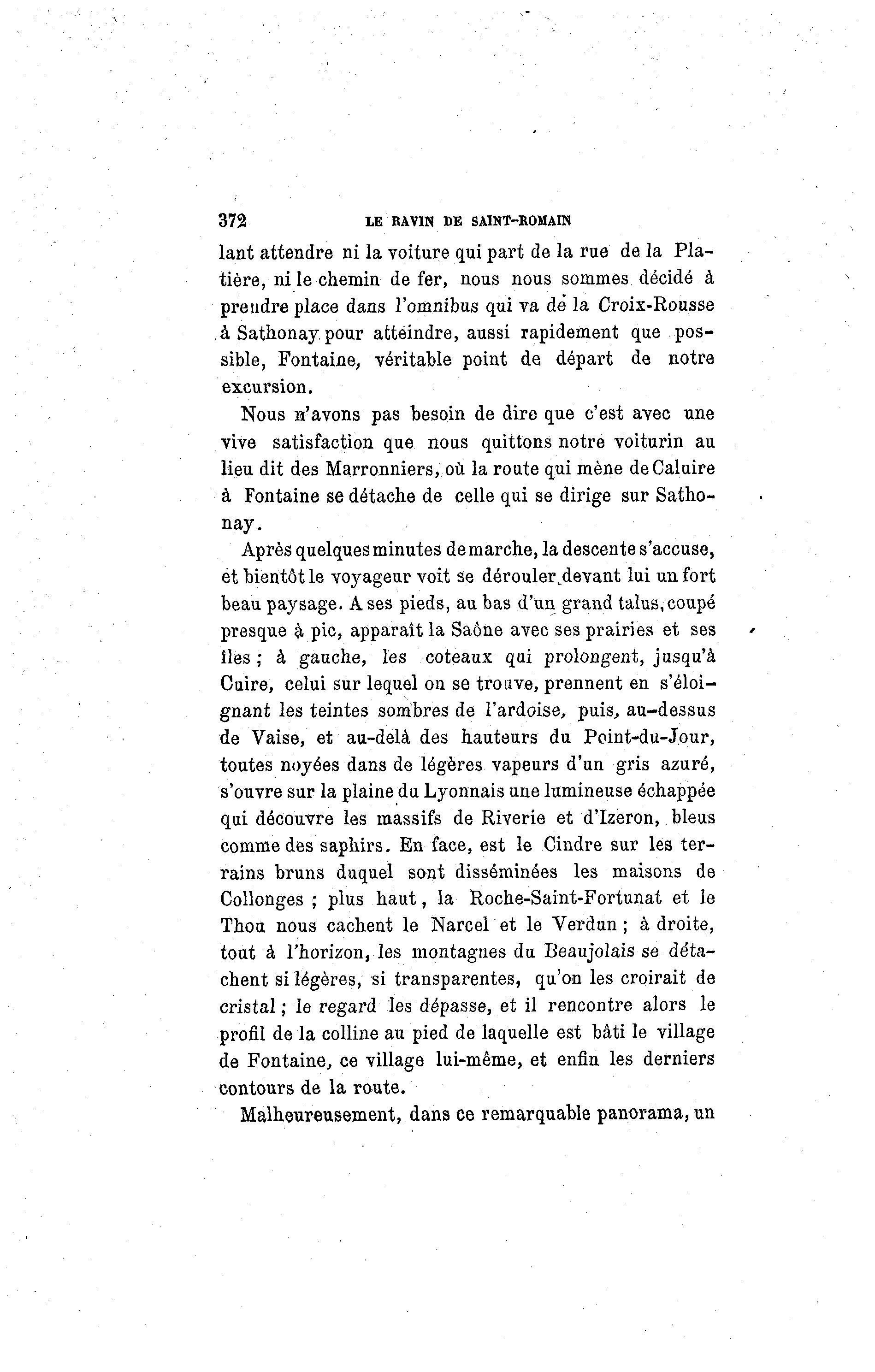 372 LE RAVIN DE SAINT-ROMAIN

lant attendre ni la voiture qui part de la rue de la Platière, ni le chemin de fer, nous nous sommes décidé à prendre place dans l'omnibus qui va de la Croix-Rousse à Sathonay pour atteindre, aussi rapidement que possible, Fontaine, véritable point de départ de notre excursion.

Nous n'avons pas besoin de dire que c'est avec une vive satisfaction que nous quittons notre voiturin au lieu dit des Marronniers, où la route qui mène de Caluire à Fontaine se détache de celle qui se dirige sur Sathonay.

Après quelques minutes de marche, la descente s'accuse, et bientôt le voyageur voit se dérouler devant lui un fort beau paysage. A ses pieds, au bas d'un grand talus, coupé presque à pic, apparaît la Saône avec ses prairies et ses îles ; à gauche, les coteaux qui prolongent, jusqu'à Cuire, celui sur lequel on se trouve, prennent en s'éloignant les teintes sombres de l'ardoise, puis, au-dessus de Vaise, et au-delà des hauteurs du Point-du-Jour, toutes noyées dans de légères vapeurs d'un gris azuré, s'ouvre sur la plaine du Lyonnais une lumineuse échappée qui découvre les massifs de Riverie et d'Izeron, bleus comme des saphirs. En face, est le Cindre sur les terrains bruns duquel sont disséminées les maisons de Collonges ; plus haut, la Roche-Saint-Fortunat et le Thou nous cachent le Narcel et le Verdun ; à droite, tout à l'horizon, les montagnes du Beaujolais se détachent si légères, si transparentes, qu'on les croirait de cristal ; le regard les dépasse, et il rencontre alors le profil de la colline au pied de laquelle est bâti le village de Fontaine, ce village lui-même, et enfin les derniers contours de la route.

Malheureusement, dans ce remarquable panorama, un